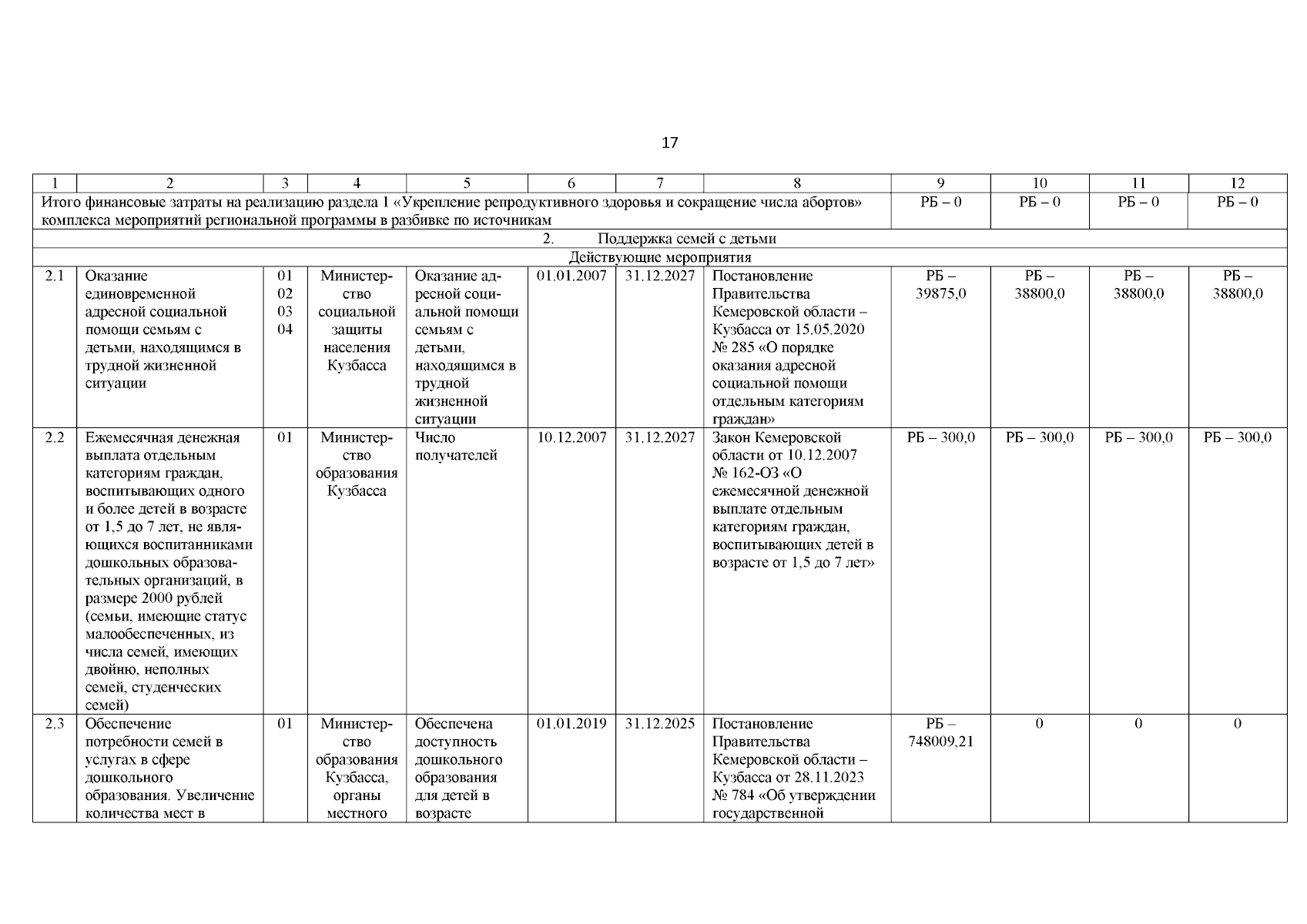 17

| 1 | 2 | 3 | 4 | 5 | 6 | 7 | 8 | 9 | 10 | 11 | 12 |
|---|---|---|---|---|---|---|---|---|---|---|---|
| Итого финансовые затраты на реализацию раздела 1 «Укрепление репродуктивного здоровья и сокращение числа абортов» комплекса мероприятий региональной программы в разбивке по источникам | | | | | | | | РБ – 0 | РБ – 0 | РБ – 0 | РБ – 0 |
| 2. Поддержка семей с детьми | | | | | | | | | | | |
| Действующие мероприятия | | | | | | | | | | | |
| 2.1 | Оказание единовременной адресной социальной помощи семьям с детьми, находящимся в трудной жизненной ситуации | 01 02 03 04 | Министерство социальной защиты населения Кузбасса | Оказание адресной социальной помощи семьям с детьми, находящимся в трудной жизненной ситуации | 01.01.2007 | 31.12.2027 | Постановление Правительства Кемеровской области – Кузбасса от 15.05.2020 № 285 «О порядке оказания адресной социальной помощи отдельным категориям граждан» | РБ – 39875,0 | РБ – 38800,0 | РБ – 38800,0 | РБ – 38800,0 |
| 2.2 | Ежемесячная денежная выплата отдельным категориям граждан, воспитывающих одного и более детей в возрасте от 1,5 до 7 лет, не являющихся воспитанниками дошкольных образовательных организаций, в размере 2000 рублей (семьи, имеющие статус малообеспеченных, из числа семей, имеющих двойню, неполных семей, студенческих семей) | 01 | Министерство образования Кузбасса | Число получателей | 10.12.2007 | 31.12.2027 | Закон Кемеровской области от 10.12.2007 № 162-ОЗ «О ежемесячной денежной выплате отдельным категориям граждан, воспитывающих детей в возрасте от 1,5 до 7 лет» | РБ – 300,0 | РБ – 300,0 | РБ – 300,0 | РБ – 300,0 |
| 2.3 | Обеспечение потребности семей в услугах в сфере дошкольного образования. Увеличение количества мест в | 01 | Министерство образования Кузбасса, органы местного | Обеспечена доступность дошкольного образования для детей в возрасте | 01.01.2019 | 31.12.2025 | Постановление Правительства Кемеровской области – Кузбасса от 28.11.2023 № 784 «Об утверждении государственной | РБ – 748009,21 | 0 | 0 | 0 |